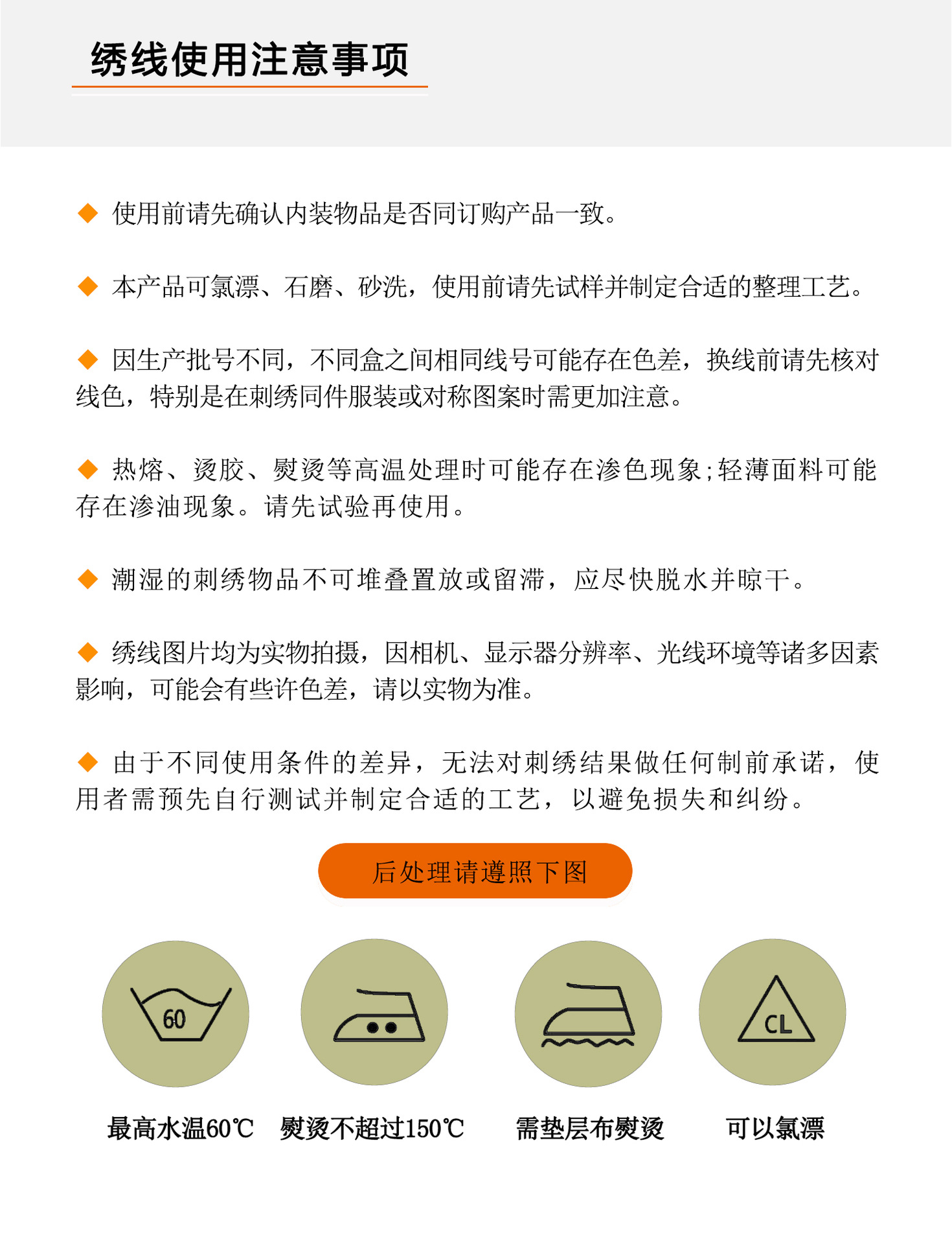 绣线使用注意事项

◆ 使用前请先确认内装物品是否同订购产品一致。

◆ 本产品可氯漂、石磨、砂洗，使用前请先试样并制定合适的整理工艺。

◆ 因生产批号不同，不同盒之间相同线号可能存在色差，换线前请先核对线色，特别是在刺绣同件服装或对称图案时需更加注意。

◆ 热熔、烫胶、熨烫等高温处理时可能存在渗色现象;轻薄面料可能存在渗油现象。请先试验再使用。

◆ 潮湿的刺绣物品不可堆叠置放或留滞，应尽快脱水并晾干。

◆ 绣线图片均为实物拍摄，因相机、显示器分辨率、光线环境等诸多因素影响，可能会有些许色差，请以实物为准。

◆ 由于不同使用条件的差异，无法对刺绣结果做任何制前承诺，使用者需预先自行测试并制定合适的工艺，以避免损失和纠纷。

后处理请遵照下图

60

CL

最高水温60℃ 熨烫不超过150℃ 需垫层布熨烫 可以氯漂